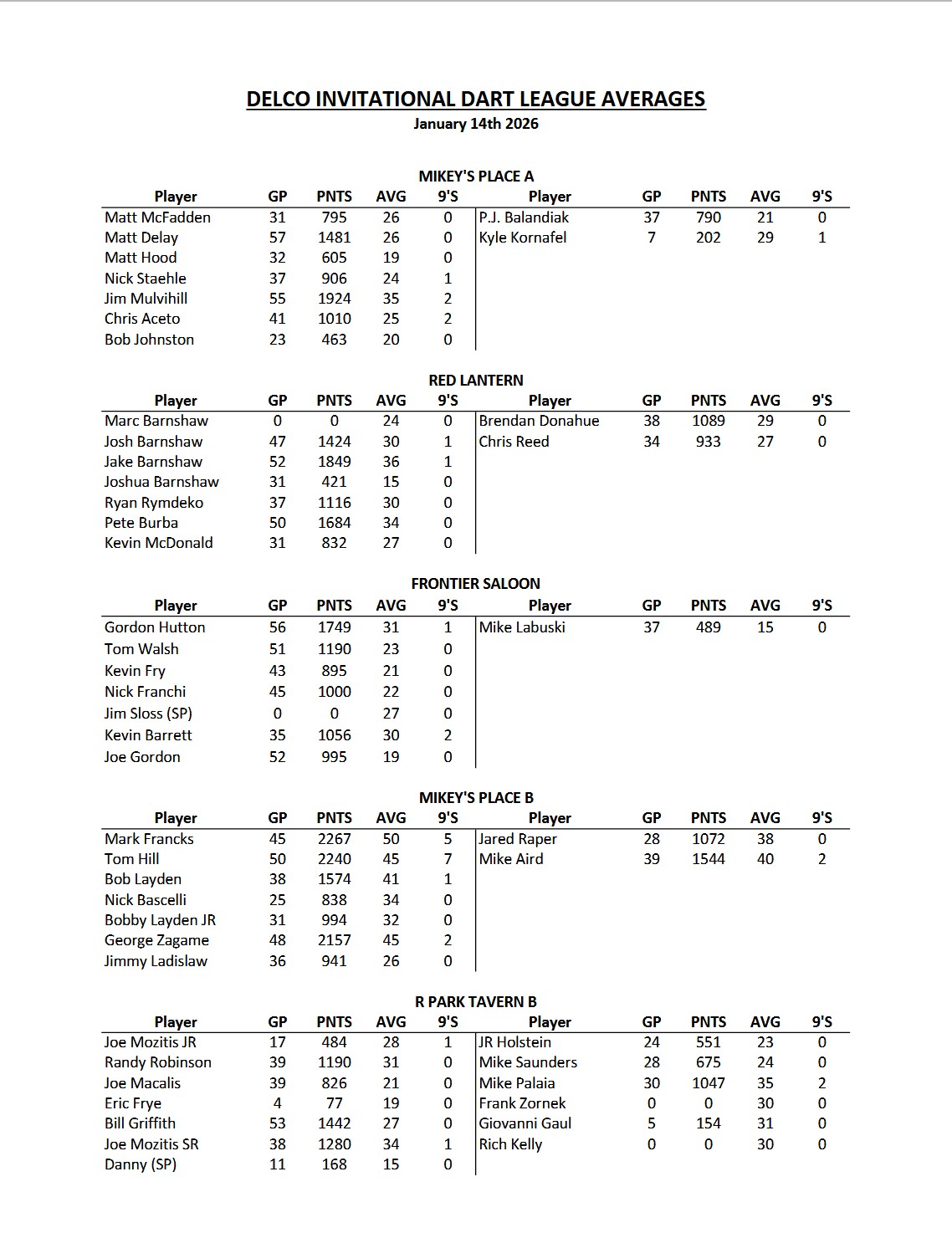 DELCO INVITATIONAL DART LEAGUE AVERAGES
January 14th 2026

MIKEY'S PLACE A

| Player | GP | PNTS | AVG | 9'S | Player | GP | PNTS | AVG | 9'S |
|---|---|---|---|---|---|---|---|---|---|
| Matt McFadden | 31 | 795 | 26 | 0 | P.J. Balandiak | 37 | 790 | 21 | 0 |
| Matt Delay | 57 | 1481 | 26 | 0 | Kyle Kornafel | 7 | 202 | 29 | 1 |
| Matt Hood | 32 | 605 | 19 | 0 | | | | | |
| Nick Staehle | 37 | 906 | 24 | 1 | | | | | |
| Jim Mulvihill | 55 | 1924 | 35 | 2 | | | | | |
| Chris Aceto | 41 | 1010 | 25 | 2 | | | | | |
| Bob Johnston | 23 | 463 | 20 | 0 | | | | | |

RED LANTERN

| Player | GP | PNTS | AVG | 9'S | Player | GP | PNTS | AVG | 9'S |
|---|---|---|---|---|---|---|---|---|---|
| Marc Barnshaw | 0 | 0 | 24 | 0 | Brendan Donahue | 38 | 1089 | 29 | 0 |
| Josh Barnshaw | 47 | 1424 | 30 | 1 | Chris Reed | 34 | 933 | 27 | 0 |
| Jake Barnshaw | 52 | 1849 | 36 | 1 | | | | | |
| Joshua Barnshaw | 31 | 421 | 15 | 0 | | | | | |
| Ryan Rymdeko | 37 | 1116 | 30 | 0 | | | | | |
| Pete Burba | 50 | 1684 | 34 | 0 | | | | | |
| Kevin McDonald | 31 | 832 | 27 | 0 | | | | | |

FRONTIER SALOON

| Player | GP | PNTS | AVG | 9'S | Player | GP | PNTS | AVG | 9'S |
|---|---|---|---|---|---|---|---|---|---|
| Gordon Hutton | 56 | 1749 | 31 | 1 | Mike Labuski | 37 | 489 | 15 | 0 |
| Tom Walsh | 51 | 1190 | 23 | 0 | | | | | |
| Kevin Fry | 43 | 895 | 21 | 0 | | | | | |
| Nick Franchi | 45 | 1000 | 22 | 0 | | | | | |
| Jim Sloss (SP) | 0 | 0 | 27 | 0 | | | | | |
| Kevin Barrett | 35 | 1056 | 30 | 2 | | | | | |
| Joe Gordon | 52 | 995 | 19 | 0 | | | | | |

MIKEY'S PLACE B

| Player | GP | PNTS | AVG | 9'S | Player | GP | PNTS | AVG | 9'S |
|---|---|---|---|---|---|---|---|---|---|
| Mark Francks | 45 | 2267 | 50 | 5 | Jared Raper | 28 | 1072 | 38 | 0 |
| Tom Hill | 50 | 2240 | 45 | 7 | Mike Aird | 39 | 1544 | 40 | 2 |
| Bob Layden | 38 | 1574 | 41 | 1 | | | | | |
| Nick Bascelli | 25 | 838 | 34 | 0 | | | | | |
| Bobby Layden JR | 31 | 994 | 32 | 0 | | | | | |
| George Zagame | 48 | 2157 | 45 | 2 | | | | | |
| Jimmy Ladislaw | 36 | 941 | 26 | 0 | | | | | |

R PARK TAVERN B

| Player | GP | PNTS | AVG | 9'S | Player | GP | PNTS | AVG | 9'S |
|---|---|---|---|---|---|---|---|---|---|
| Joe Mozitis JR | 17 | 484 | 28 | 1 | JR Holstein | 24 | 551 | 23 | 0 |
| Randy Robinson | 39 | 1190 | 31 | 0 | Mike Saunders | 28 | 675 | 24 | 0 |
| Joe Macalis | 39 | 826 | 21 | 0 | Mike Palaia | 30 | 1047 | 35 | 2 |
| Eric Frye | 4 | 77 | 19 | 0 | Frank Zornek | 0 | 0 | 30 | 0 |
| Bill Griffith | 53 | 1442 | 27 | 0 | Giovanni Gaul | 5 | 154 | 31 | 0 |
| Joe Mozitis SR | 38 | 1280 | 34 | 1 | Rich Kelly | 0 | 0 | 30 | 0 |
| Danny (SP) | 11 | 168 | 15 | 0 | | | | | |